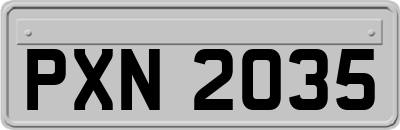 PXN 2035